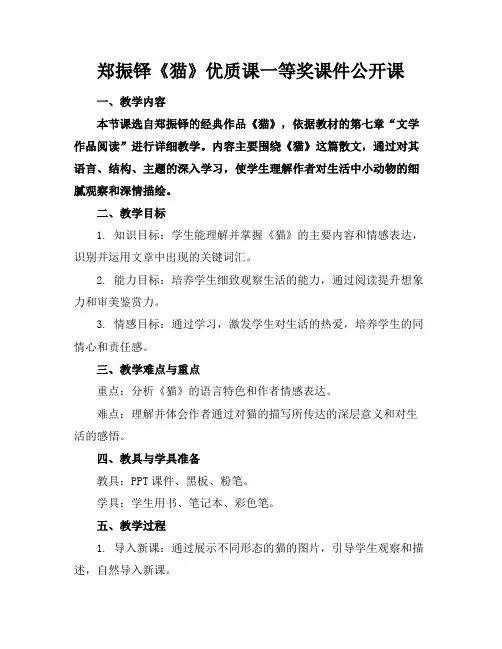 郑振铎《猫》优质课一等奖课件公开课

一、教学内容

本节课选自郑振铎的经典作品《猫》，依据教材的第七章“文学作品阅读”进行详细教学。内容主要围绕《猫》这篇散文，通过对其语言、结构、主题的深入学习，使学生理解作者对生活中小动物的细腻观察和深情描绘。

二、教学目标

1. 知识目标：学生能理解并掌握《猫》的主要内容和情感表达，识别并运用文章中出现的关键词汇。

2. 能力目标：培养学生细致观察生活的能力，通过阅读提升想象力和审美鉴赏力。

3. 情感目标：通过学习，激发学生对生活的热爱，培养学生的同情心和责任感。

三、教学难点与重点

重点：分析《猫》的语言特色和作者情感表达。

难点：理解并体会作者通过对猫的描写所传达的深层意义和对生活的感悟。

四、教具与学具准备

教具：PPT 课件、黑板、粉笔。

学具：学生用书、笔记本、彩色笔。

五、教学过程

1. 导入新课：通过展示不同形态的猫的图片，引导学生观察和描述，自然导入新课。